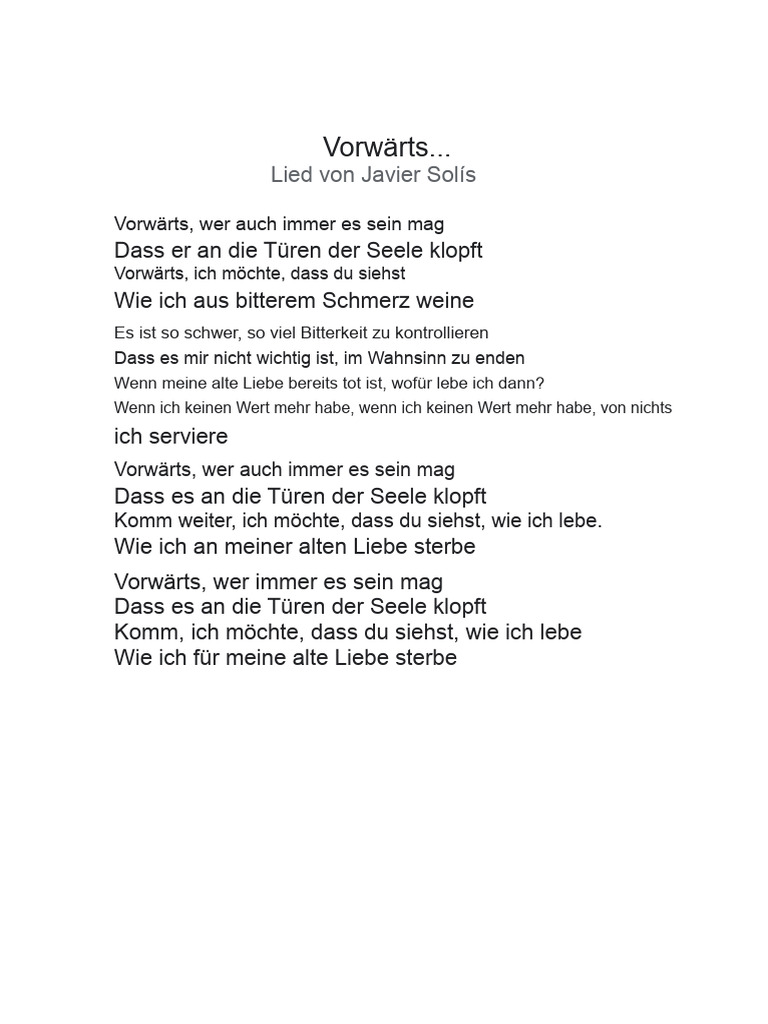 Vorwärts...
Lied von Javier Solís

Vorwärts, wer auch immer es sein mag
Dass er an die Türen der Seele klopft
Vorwärts, ich möchte, dass du siehst
Wie ich aus bitterem Schmerz weine

Es ist so schwer, so viel Bitterkeit zu kontrollieren
Dass es mir nicht wichtig ist, im Wahnsinn zu enden
Wenn meine alte Liebe bereits tot ist, wofür lebe ich dann?
Wenn ich keinen Wert mehr habe, wenn ich keinen Wert mehr habe, von nichts ich serviere

Vorwärts, wer auch immer es sein mag
Dass es an die Türen der Seele klopft
Komm weiter, ich möchte, dass du siehst, wie ich lebe.
Wie ich an meiner alten Liebe sterbe

Vorwärts, wer immer es sein mag
Dass es an die Türen der Seele klopft
Komm, ich möchte, dass du siehst, wie ich lebe
Wie ich für meine alte Liebe sterbe